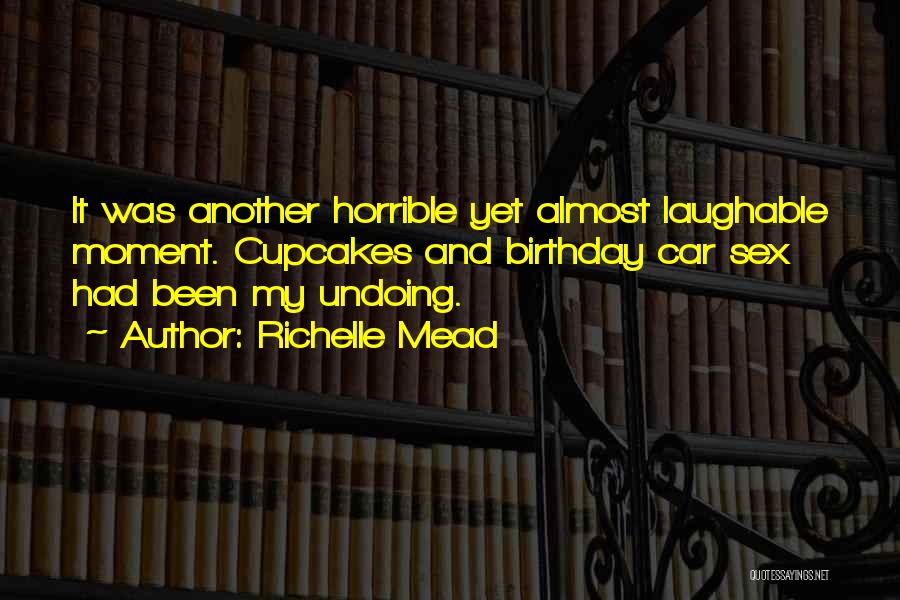 It was another horrible yet almost laughable moment. Cupcakes and birthday car sex had been my undoing.

~ Author: Richelle Mead

QUOTESSAYINGS.NET